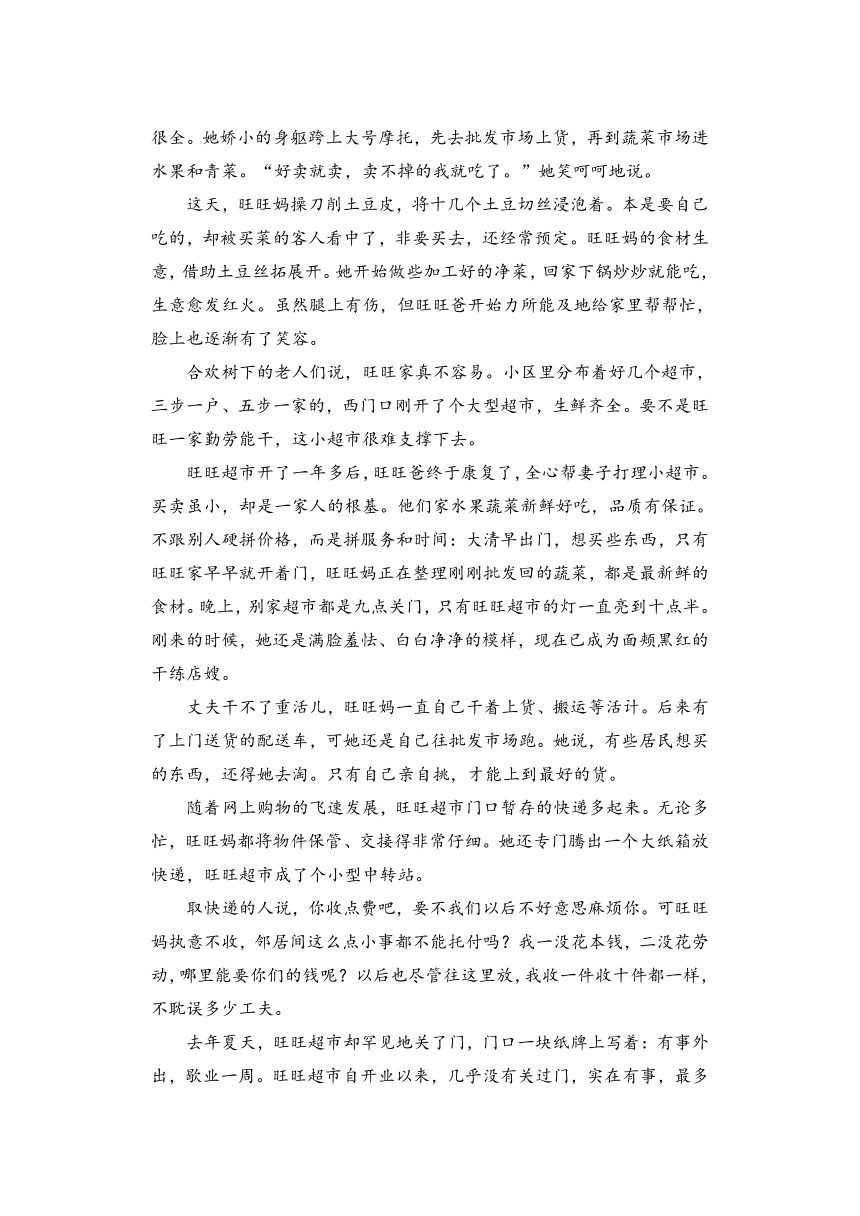 很全。她娇小的身躯跨上大号摩托，先去批发市场上货，再到蔬菜市场进水果和青菜。“好卖就卖，卖不掉的我就吃了。”她笑呵呵地说。

这天，旺旺妈操刀削土豆皮，将十几个土豆切丝浸泡着。本是要自己吃的，却被买菜的客人看中了，非要买去，还经常预定。旺旺妈的食材生意，借助土豆丝拓展开。她开始做些加工好的净菜，回家下锅炒炒就能吃，生意愈发红火。虽然腿上有伤，但旺旺爸开始力所能及地给家里帮帮忙，脸上也逐渐有了笑容。

合欢树下的老人们说，旺旺家真不容易。小区里分布着好几个超市，三步一户、五步一家的，西门口刚开了个大型超市，生鲜齐全。要不是旺旺一家勤劳能干，这小超市很难支撑下去。

旺旺超市开了一年多后，旺旺爸终于康复了，全心帮妻子打理小超市。买卖虽小，却是一家人的根基。他们家水果蔬菜新鲜好吃，品质有保证。不跟别人硬拼价格，而是拼服务和时间：大清早出门，想买些东西，只有旺旺家早早就开着门，旺旺妈正在整理刚刚批发回的蔬菜，都是最新鲜的食材。晚上，别家超市都是九点关门，只有旺旺超市的灯一直亮到十点半。刚来的时候，她还是满脸羞怯、白白净净的模样，现在已成为面颊黑红的干练店嫂。

丈夫干不了重活儿，旺旺妈一直自己干着上货、搬运等活计。后来有了上门送货的配送车，可她还是自己往批发市场跑。她说，有些居民想买的东西，还得她去淘。只有自己亲自挑，才能上到最好的货。

随着网上购物的飞速发展，旺旺超市门口暂存的快递多起来。无论多忙，旺旺妈都将物件保管、交接得非常仔细。她还专门腾出一个大纸箱放快递，旺旺超市成了个小型中转站。

取快递的人说，你收点费吧，要不我们以后不好意思麻烦你。可旺旺妈执意不收，邻居间这么点小事都不能托付吗？我一没花本钱，二没花劳动，哪里能要你们的钱呢？以后也尽管往这里放，我收一件收十件都一样，不耽误多少工夫。

去年夏天，旺旺超市却罕见地关了门，门口一块纸牌上写着：有事外出，歇业一周。旺旺超市自开业以来，几乎没有关过门，实在有事，最多